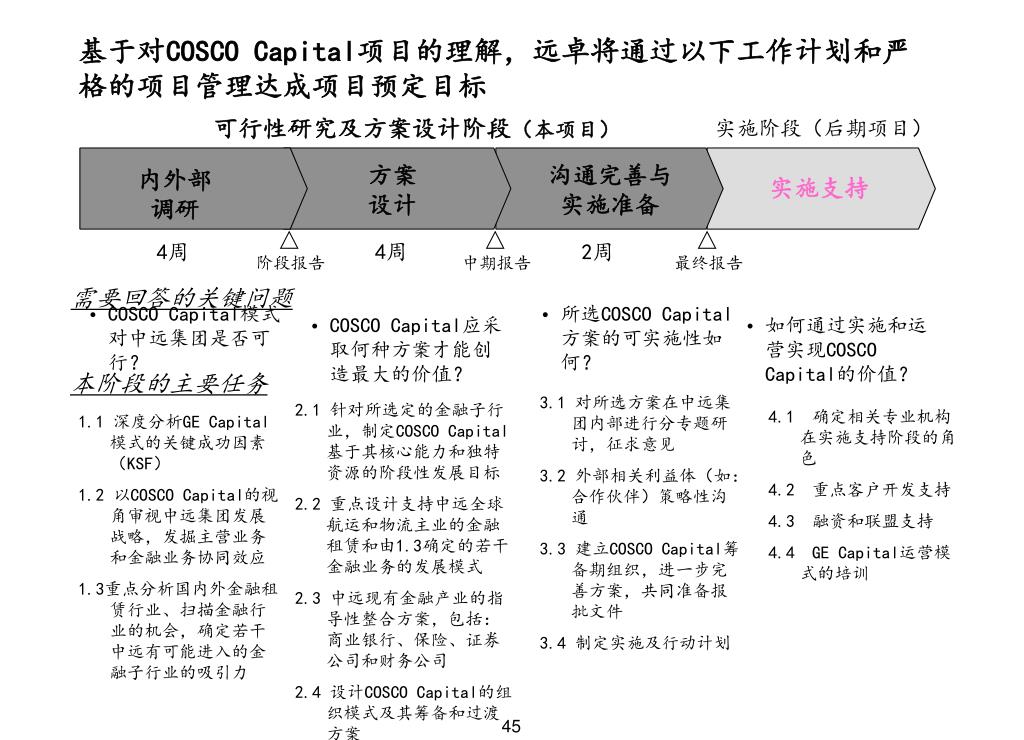 基于对COSCO Capital项目的理解，远卓将通过以下工作计划和严格的项目管理达成项目预定目标

可行性研究及方案设计阶段（本项目）

实施阶段（后期项目）

内外部调研

方案设计

沟通完善与实施准备

实施支持

4周

阶段报告

4周

中期报告

2周

最终报告

需要回答的关键问题

• COSCO Capital模式对中远集团是否可行？

本阶段的主要任务

1.1 深度分析GE Capital模式的关键成功因素（KSF）

1.2 以COSCO Capital的视角审视中远集团发展战略，发掘主营业务和金融业务协同效应

1.3重点分析国内外金融租赁行业、扫描金融行业的机会，确定若干中远有可能进入的金融子行业的吸引力

• COSCO Capital应采取何种方案才能创造最大的价值？

2.1 针对所选定的金融子行业，制定COSCO Capital基于其核心能力和独特资源的阶段性发展目标

2.2 重点设计支持中远全球航运和物流主业的金融租赁和由1.3确定的若干金融业务的发展模式

2.3 中远现有金融产业的指导性整合方案，包括：商业银行、保险、证券公司和财务公司

2.4 设计COSCO Capital的组织模式及其筹备和过渡方案

• 所选COSCO Capital方案的可实施性如何？

3.1 对所选方案在中远集团内部进行分专题研讨，征求意见

3.2 外部相关利益体（如：合作伙伴）策略性沟通

3.3 建立COSCO Capital筹备期组织，进一步完善方案，共同准备报批文件

3.4 制定实施及行动计划

• 如何通过实施和运营实现COSCO Capital的价值？

4.1 确定相关专业机构在实施支持阶段的角色

4.2 重点客户开发支持

4.3 融资和联盟支持

4.4 GE Capital运营模式的培训

45